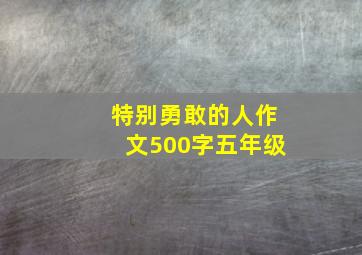 特别勇敢的人作文500字五年级